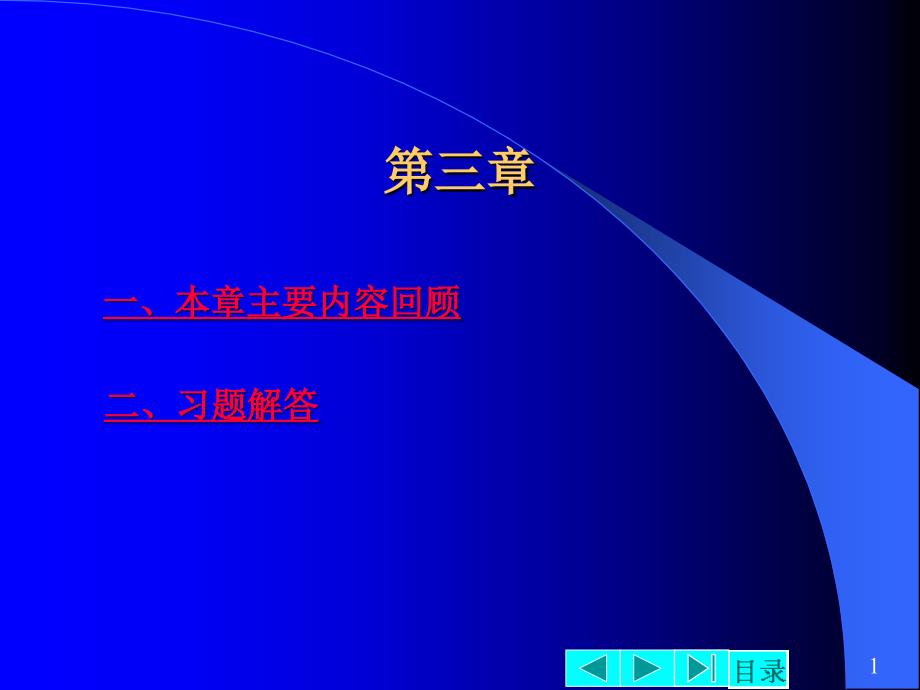 第三章

一、本章主要内容回顾

二、习题解答

目录

1